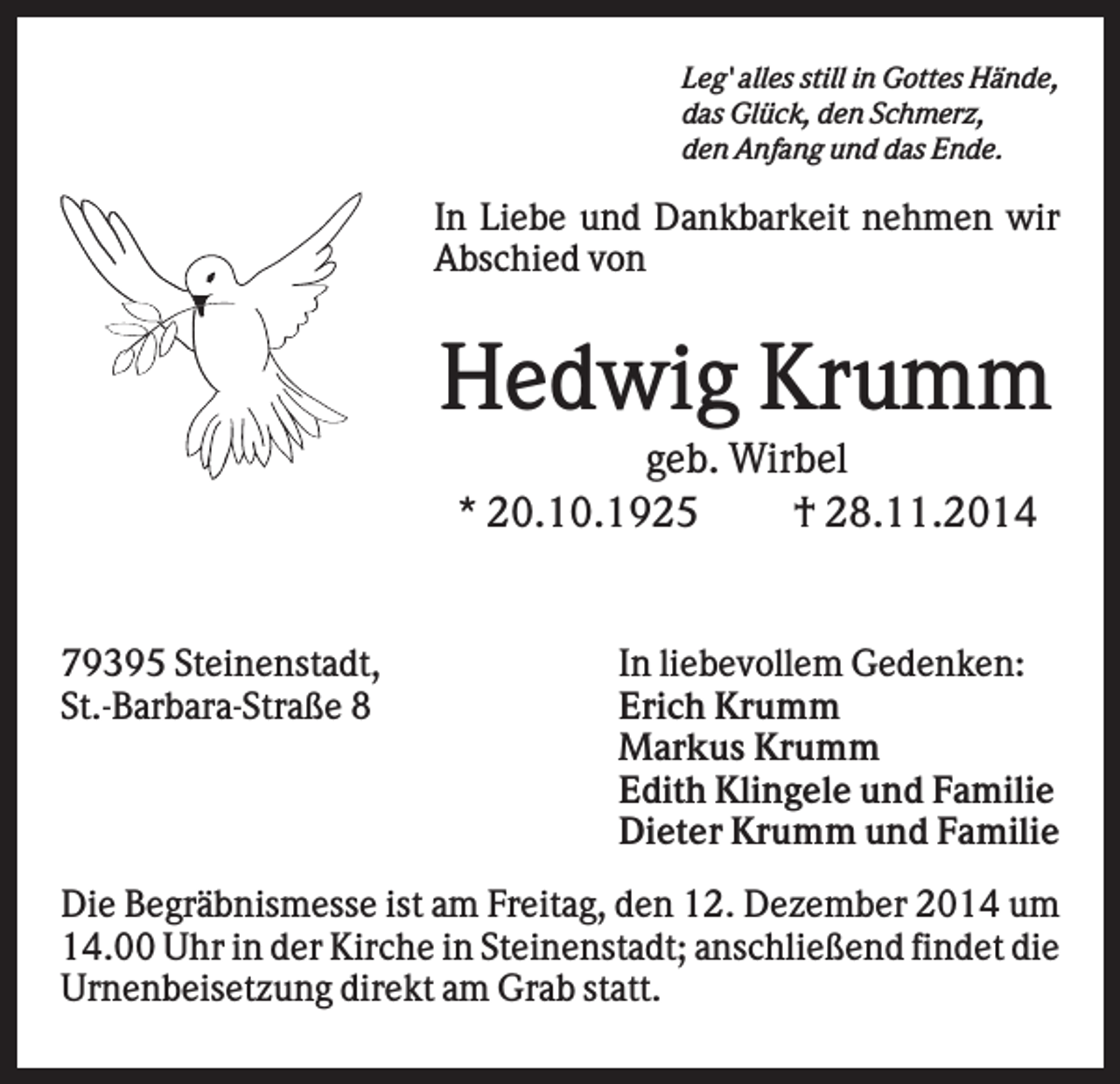 Leg' alles still in Gottes Hände,
das Glück, den Schmerz,
den Anfang und das Ende.

In Liebe und Dankbarkeit nehmen wir Abschied von

Hedwig Krumm

geb. Wirbel

* 20.10.1925 † 28.11.2014

79395 Steinenstadt,
St.-Barbara-Straße 8

In liebevollem Gedenken:
Erich Krumm
Markus Krumm
Edith Klingele und Familie
Dieter Krumm und Familie

Die Begräbnismesse ist am Freitag, den 12. Dezember 2014 um 14.00 Uhr in der Kirche in Steinenstadt; anschließend findet die Urnenbeisetzung direkt am Grab statt.